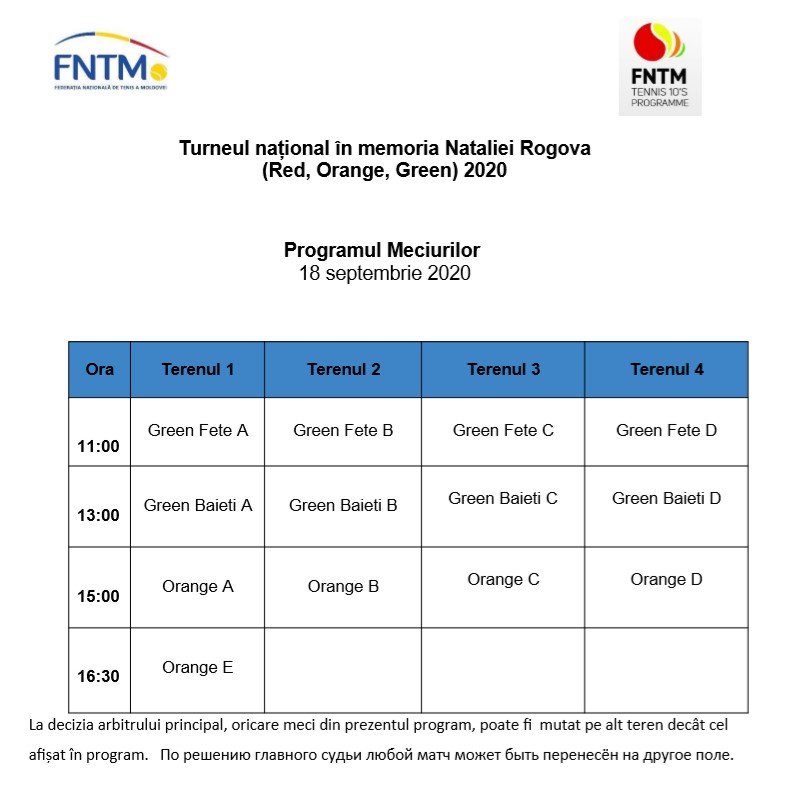 FNTM
FEDERAȚIA NAȚIONALĂ DE TENIS A MOLDOVEI

FNTM
TENNIS 10'S PROGRAMME

Turneul național în memoria Nataliei Rogova
(Red, Orange, Green) 2020

Programul Meciurilor
18 septembrie 2020

| Ora | Terenul 1 | Terenul 2 | Terenul 3 | Terenul 4 |
|---|---|---|---|---|
| 11:00 | Green Fete A | Green Fete B | Green Fete C | Green Fete D |
| 13:00 | Green Baieti A | Green Baieti B | Green Baieti C | Green Baieti D |
| 15:00 | Orange A | Orange B | Orange C | Orange D |
| 16:30 | Orange E | | | |

La decizia arbitrului principal, oricare meci din prezentul program, poate fi mutat pe alt teren decât cel afișat în program. По решению главного судьи любой матч может быть перенесён на другое поле.